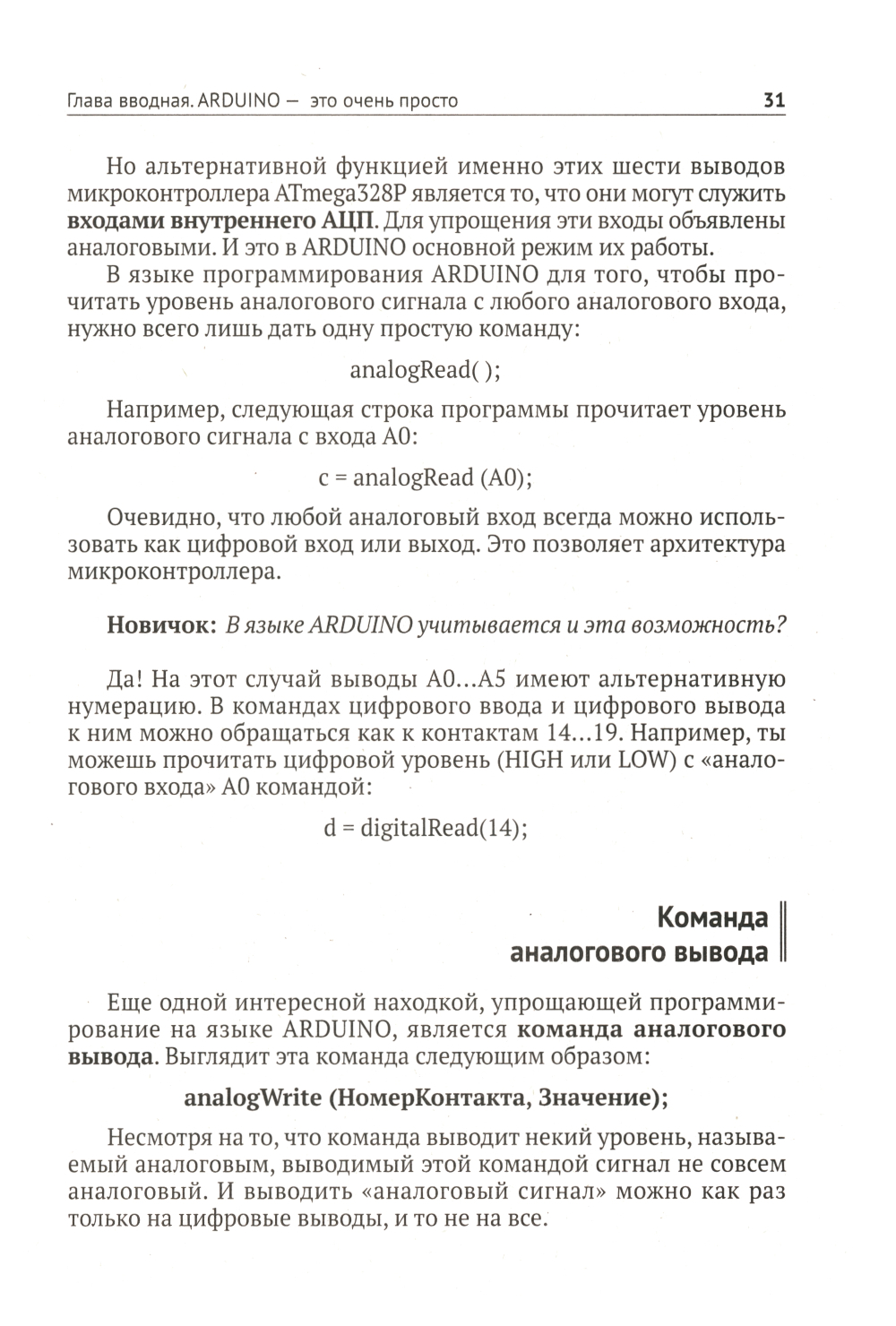 Глава вводная. ARDUINO — это очень просто 31

Но альтернативной функцией именно этих шести выводов микроконтроллера ATmega328P является то, что они могут служить входами внутреннего АЦП. Для упрощения эти входы объявлены аналоговыми. И это в ARDUINO основной режим их работы.

В языке программирования ARDUINO для того, чтобы прочитать уровень аналогового сигнала с любого аналогового входа, нужно всего лишь дать одну простую команду:

analogRead( );

Например, следующая строка программы прочитает уровень аналогового сигнала с входа A0:

c = analogRead (A0);

Очевидно, что любой аналоговый вход всегда можно использовать как цифровой вход или выход. Это позволяет архитектура микроконтроллера.

Новичок: В языке ARDUINO учитывается и эта возможность?

Да! На этот случай выводы A0...A5 имеют альтернативную нумерацию. В командах цифрового ввода и цифрового вывода к ним можно обращаться как к контактам 14...19. Например, ты можешь прочитать цифровой уровень (HIGH или LOW) с «аналогового входа» A0 командой:

d = digitalRead(14);

Команда аналогового вывода

Еще одной интересной находкой, упрощающей программирование на языке ARDUINO, является команда аналогового вывода. Выглядит эта команда следующим образом:

analogWrite (НомерКонтакта, Значение);

Несмотря на то, что команда выводит некий уровень, называемый аналоговым, выводимый этой командой сигнал не совсем аналоговый. И выводить «аналоговый сигнал» можно как раз только на цифровые выводы, и то не на все.